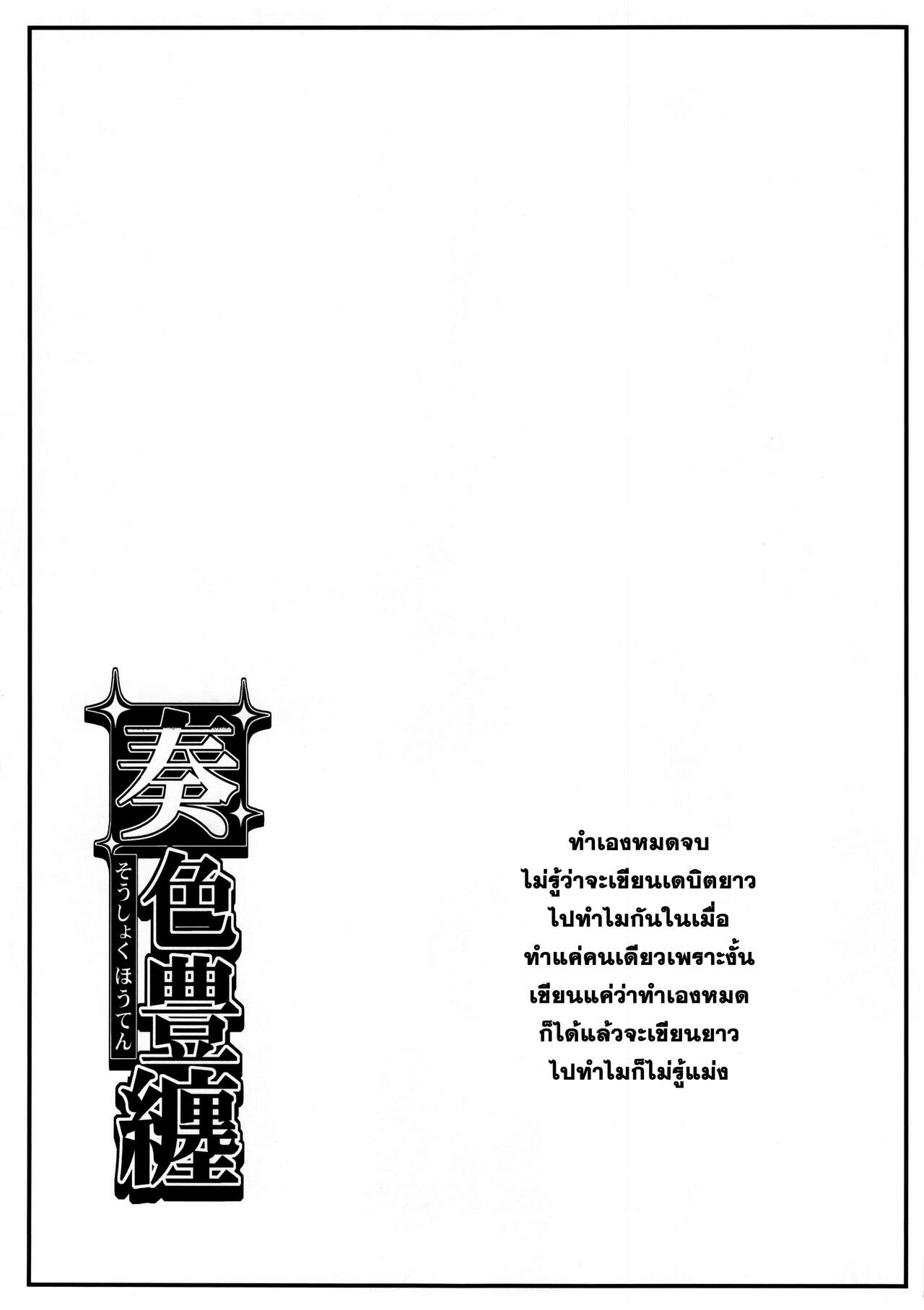 奏色豊纏

そうしょくほうてん

ทำเองหมดจบ
ไม่รู้ว่าจะเขียนเดบิตยาว
ไปทำไมกันในเมื่อ
ทำแค่คนเดียวเพราะงั้น
เขียนแค่ว่าทำเองหมด
ก็ได้แล้วจะเขียนยาว
ไปทำไมก็ไม่รู้แม่ง